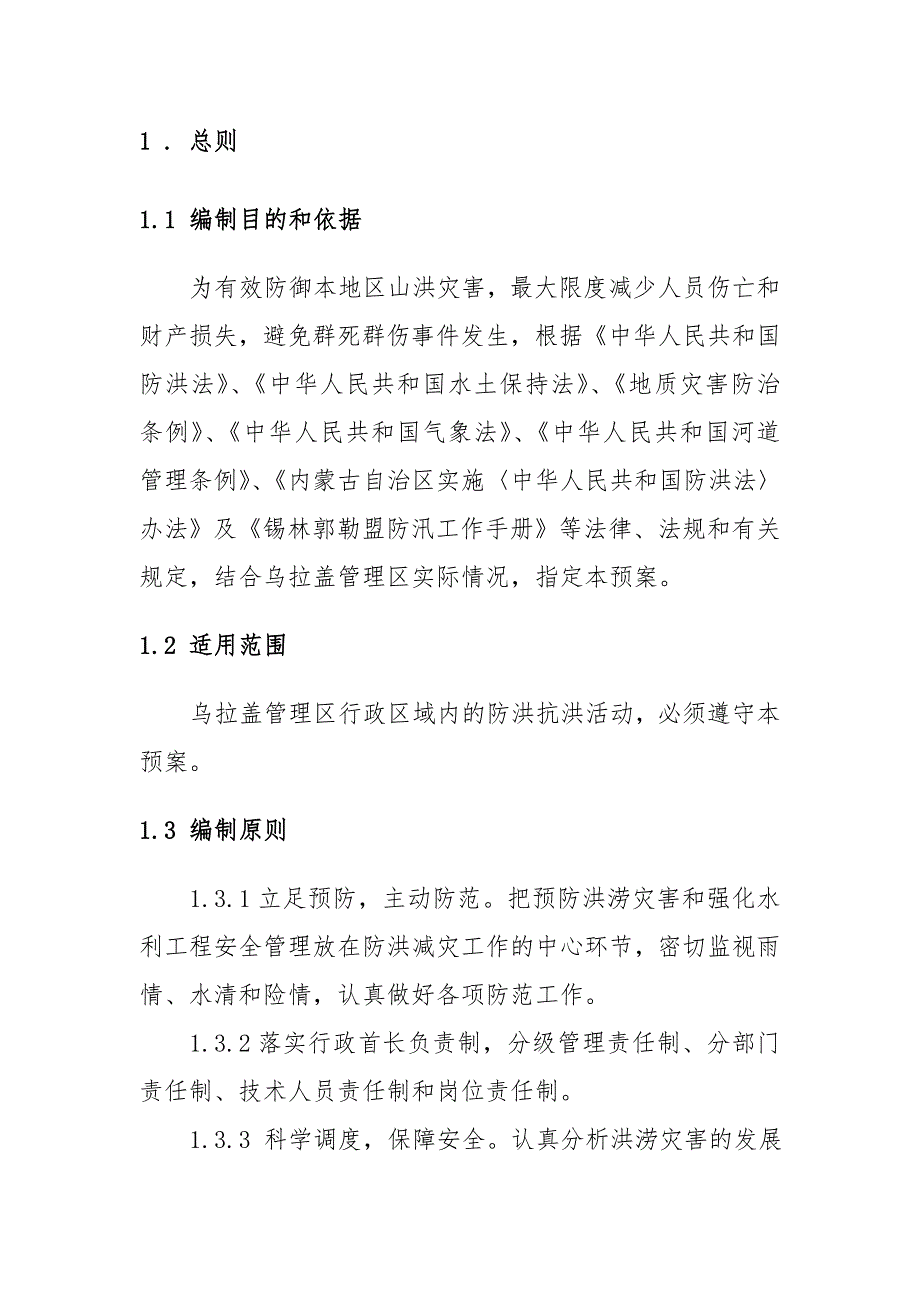 1．总则

1.1 编制目的和依据

为有效防御本地区山洪灾害，最大限度减少人员伤亡和财产损失，避免群死群伤事件发生，根据《中华人民共和国防洪法》、《中华人民共和国水土保持法》、《地质灾害防治条例》、《中华人民共和国气象法》、《中华人民共和国河道管理条例》、《内蒙古自治区实施〈中华人民共和国防洪法〉办法》及《锡林郭勒盟防汛工作手册》等法律、法规和有关规定，结合乌拉盖管理区实际情况，指定本预案。

1.2 适用范围

乌拉盖管理区行政区域内的防洪抗洪活动，必须遵守本预案。

1.3 编制原则

1.3.1 立足预防，主动防范。把预防洪涝灾害和强化水利工程安全管理放在防洪减灾工作的中心环节，密切监视雨情、水清和险情，认真做好各项防范工作。

1.3.2 落实行政首长负责制，分级管理责任制、分部门责任制、技术人员责任制和岗位责任制。

1.3.3 科学调度，保障安全。认真分析洪涝灾害的发展